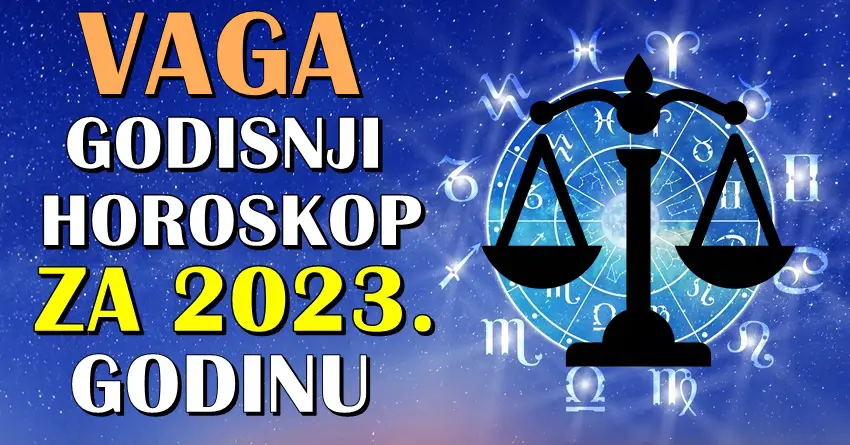 VAGA
GODISNJI
HOROSKOP
ZA 2023.
GODINU